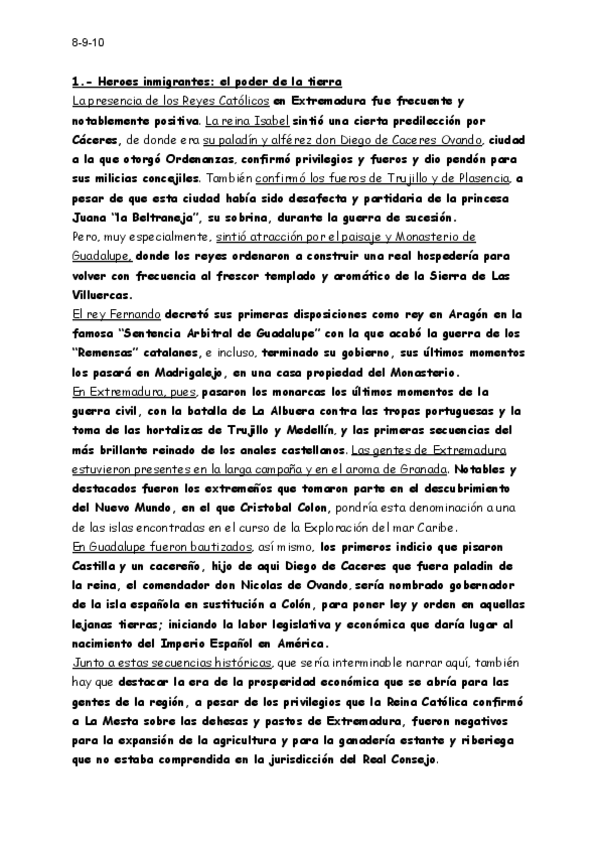 8-9-10

1.- Heroes inmigrantes: el poder de la tierra

La presencia de los Reyes Católicos en Extremadura fue frecuente y notablemente positiva. La reina Isabel sintió una cierta predilección por Cáceres, de donde era su paladín y alférez don Diego de Caceres Ovando, ciudad a la que otorgó Ordenanzas, confirmó privilegios y fueros y dio pendón para sus milicias concejiles. También confirmó los fueros de Trujillo y de Plasencia, a pesar de que esta ciudad había sido desafecta y partidaria de la princesa Juana "la Beltraneja", su sobrina, durante la guerra de sucesión.

Pero, muy especialmente, sintió atracción por el paisaje y Monasterio de Guadalupe, donde los reyes ordenaron a construir una real hospedería para volver con frecuencia al frescor templado y aromático de la Sierra de Las Villuercas.

El rey Fernando decretó sus primeras disposiciones como rey en Aragón en la famosa "Sentencia Arbitral de Guadalupe" con la que acabó la guerra de los "Remensas" catalanes, e incluso, terminado su gobierno, sus últimos momentos los pasará en Madrigalejo, en una casa propiedad del Monasterio.

En Extremadura, pues, pasaron los monarcas los últimos momentos de la guerra civil, con la batalla de La Albuera contra las tropas portuguesas y la toma de las hortalizas de Trujillo y Medellín, y las primeras secuencias del más brillante reinado de los anales castellanos. Las gentes de Extremadura estuvieron presentes en la larga campaña y en el aroma de Granada. Notables y destacados fueron los extremeños que tomaron parte en el descubrimiento del Nuevo Mundo, en el que Cristobal Colon, pondría esta denominación a una de las islas encontradas en el curso de la Exploración del mar Caribe.

En Guadalupe fueron bautizados, así mismo, los primeros indicio que pisaron Castilla y un cacereño, hijo de aqui Diego de Caceres que fuera paladin de la reina, el comendador don Nicolas de Ovando, sería nombrado gobernador de la isla española en sustitución a Colón, para poner ley y orden en aquellas lejanas tierras; iniciando la labor legislativa y económica que daría lugar al nacimiento del Imperio Español en América.

Junto a estas secuencias históricas, que sería interminable narrar aquí, también hay que destacar la era de la prosperidad económica que se abría para las gentes de la región, a pesar de los privilegios que la Reina Católica confirmó a La Mesta sobre las dehesas y pastos de Extremadura, fueron negativos para la expansión de la agricultura y para la ganadería estante y riberiega que no estaba comprendida en la jurisdicción del Real Consejo.